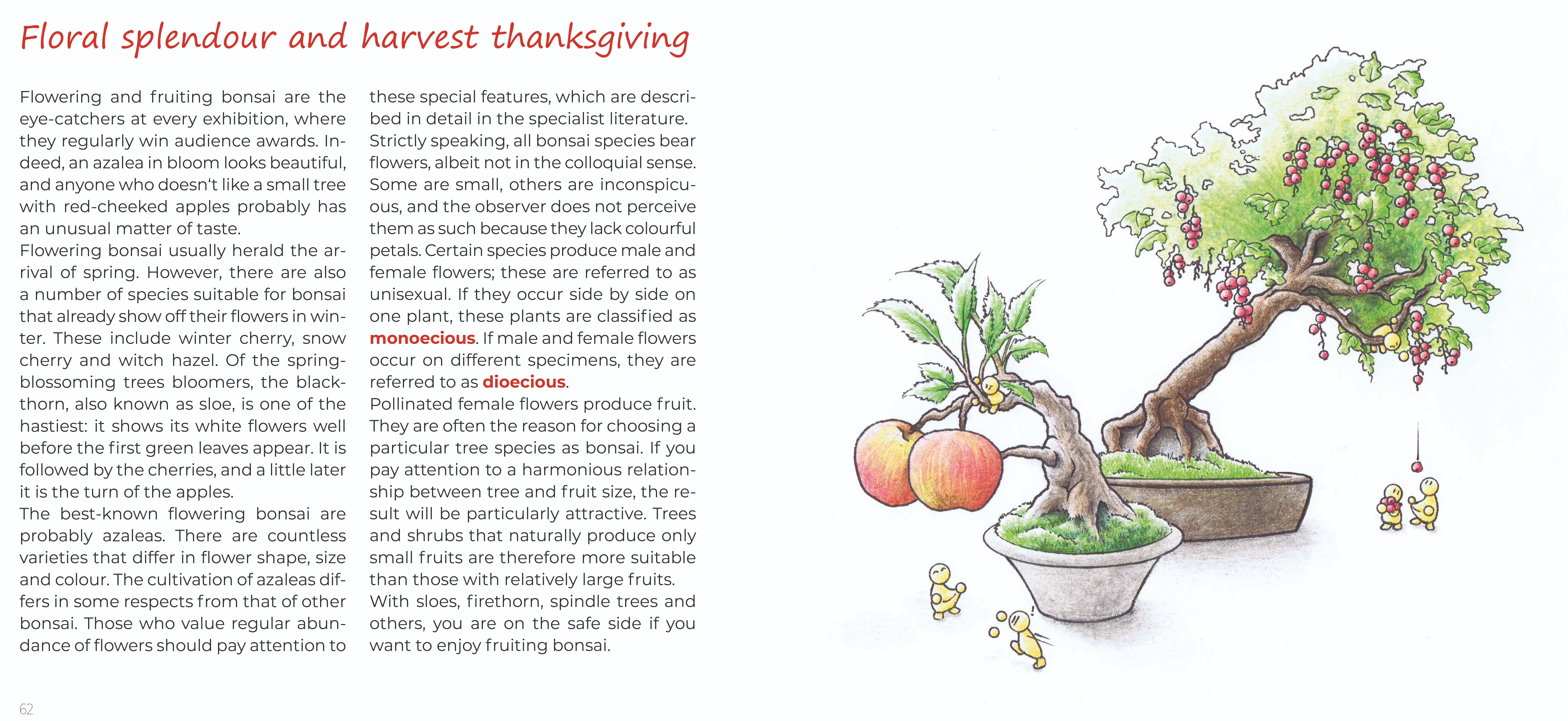 Floral splendour and harvest thanksgiving

Flowering and fruiting bonsai are the eye-catchers at every exhibition, where they regularly win audience awards. Indeed, an azalea in bloom looks beautiful, and anyone who doesn't like a small tree with red-cheeked apples probably has an unusual matter of taste.
Flowering bonsai usually herald the arrival of spring. However, there are also a number of species suitable for bonsai that already show off their flowers in winter. These include winter cherry, snow cherry and witch hazel. Of the spring-blossoming trees bloomers, the blackthorn, also known as sloe, is one of the hastiest: it shows its white flowers well before the first green leaves appear. It is followed by the cherries, and a little later it is the turn of the apples.
The best-known flowering bonsai are probably azaleas. There are countless varieties that differ in flower shape, size and colour. The cultivation of azaleas differs in some respects from that of other bonsai. Those who value regular abundance of flowers should pay attention to these special features, which are described in detail in the specialist literature.
Strictly speaking, all bonsai species bear flowers, albeit not in the colloquial sense. Some are small, others are inconspicuous, and the observer does not perceive them as such because they lack colourful petals. Certain species produce male and female flowers; these are referred to as unisexual. If they occur side by side on one plant, these plants are classified as monoecious. If male and female flowers occur on different specimens, they are referred to as dioecious.
Pollinated female flowers produce fruit. They are often the reason for choosing a particular tree species as bonsai. If you pay attention to a harmonious relationship between tree and fruit size, the result will be particularly attractive. Trees and shrubs that naturally produce only small fruits are therefore more suitable than those with relatively large fruits.
With sloes, firethorn, spindle trees and others, you are on the safe side if you want to enjoy fruiting bonsai.

62